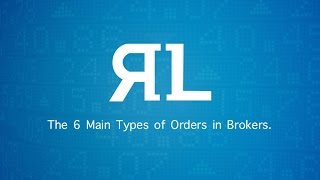 RL

The 6 Main Types of Orders in Brokers.